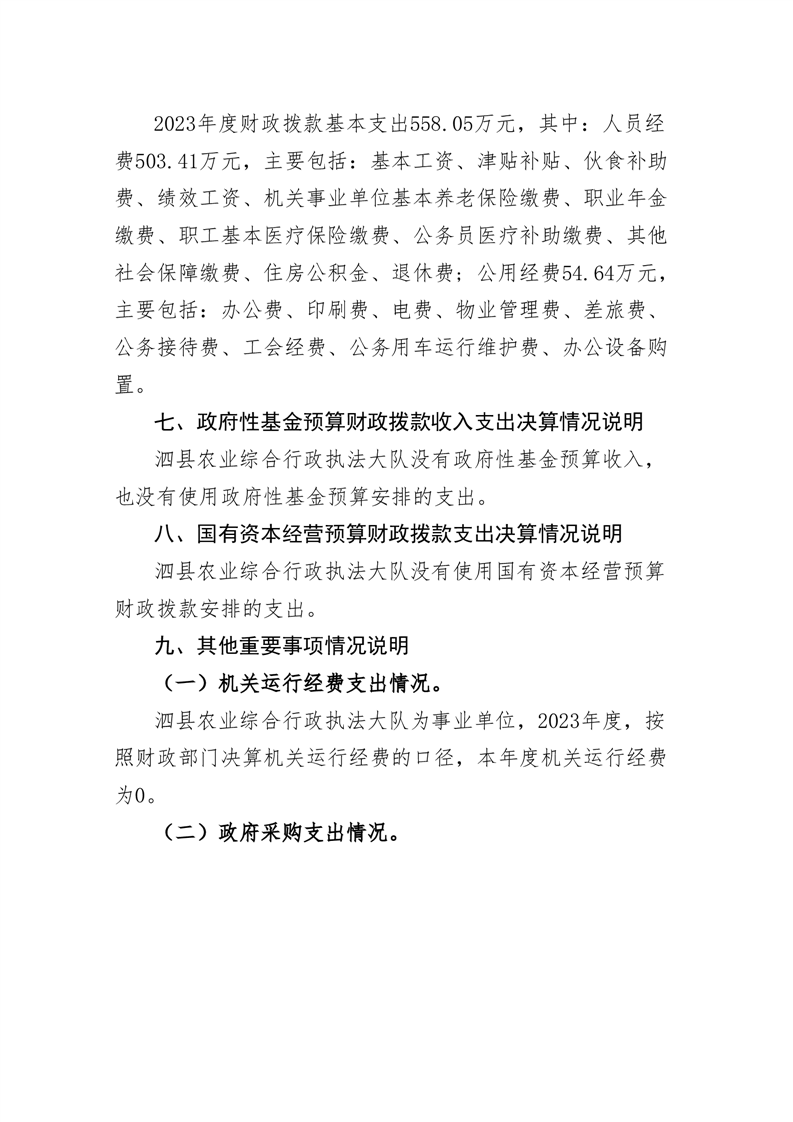 2023年度财政拨款基本支出558.05万元，其中：人员经费503.41万元，主要包括：基本工资、津贴补贴、伙食补助费、绩效工资、机关事业单位基本养老保险缴费、职业年金缴费、职工基本医疗保险缴费、公务员医疗补助缴费、其他社会保障缴费、住房公积金、退休费；公用经费54.64万元，主要包括：办公费、印刷费、电费、物业管理费、差旅费、公务接待费、工会经费、公务用车运行维护费、办公设备购置。

七、政府性基金预算财政拨款收入支出决算情况说明

泗县农业综合行政执法大队没有政府性基金预算收入，也没有使用政府性基金预算安排的支出。

八、国有资本经营预算财政拨款支出决算情况说明

泗县农业综合行政执法大队没有使用国有资本经营预算财政拨款安排的支出。

九、其他重要事项情况说明

（一）机关运行经费支出情况。

泗县农业综合行政执法大队为事业单位，2023年度，按照财政部门决算机关运行经费的口径，本年度机关运行经费为0。

（二）政府采购支出情况。